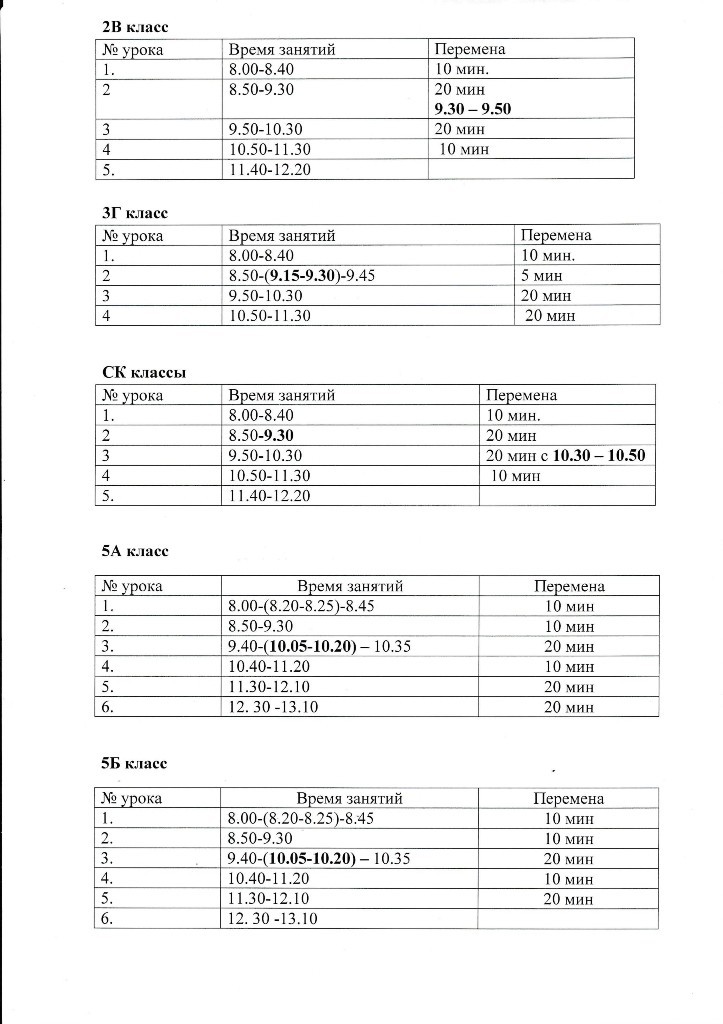 2В класс

| № урока | Время занятий | Перемена |
|---|---|---|
| 1. | 8.00-8.40 | 10 мин. |
| 2 | 8.50-9.30 | 20 мин 9.30 – 9.50 |
| 3 | 9.50-10.30 | 20 мин |
| 4 | 10.50-11.30 | 10 мин |
| 5. | 11.40-12.20 | |

3Г класс

| № урока | Время занятий | Перемена |
|---|---|---|
| 1. | 8.00-8.40 | 10 мин. |
| 2 | 8.50-(9.15-9.30)-9.45 | 5 мин |
| 3 | 9.50-10.30 | 20 мин |
| 4 | 10.50-11.30 | 20 мин |

СК классы

| № урока | Время занятий | Перемена |
|---|---|---|
| 1. | 8.00-8.40 | 10 мин. |
| 2 | 8.50-9.30 | 20 мин |
| 3 | 9.50-10.30 | 20 мин с 10.30 – 10.50 |
| 4 | 10.50-11.30 | 10 мин |
| 5. | 11.40-12.20 | |

5А класс

| № урока | Время занятий | Перемена |
|---|---|---|
| 1. | 8.00-(8.20-8.25)-8.45 | 10 мин |
| 2. | 8.50-9.30 | 10 мин |
| 3. | 9.40-(10.05-10.20) – 10.35 | 20 мин |
| 4. | 10.40-11.20 | 10 мин |
| 5. | 11.30-12.10 | 20 мин |
| 6. | 12. 30 -13.10 | 20 мин |

5Б класс

| № урока | Время занятий | Перемена |
|---|---|---|
| 1. | 8.00-(8.20-8.25)-8.45 | 10 мин |
| 2. | 8.50-9.30 | 10 мин |
| 3. | 9.40-(10.05-10.20) – 10.35 | 20 мин |
| 4. | 10.40-11.20 | 10 мин |
| 5. | 11.30-12.10 | 20 мин |
| 6. | 12. 30 -13.10 | |